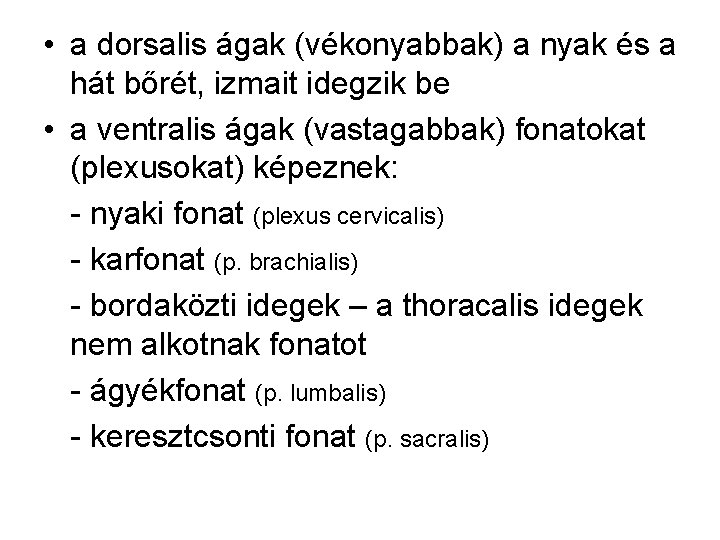 • a dorsalis ágak (vékonyabbak) a nyak és a hát bőrét, izmait idegzik be

• a ventralis ágak (vastagabbak) fonatokat (plexusokat) képeznek:

- nyaki fonat (plexus cervicalis)

- karfonat (p. brachialis)

- bordaközti idegek – a thoracalis idegek nem alkotnak fonatot

- ágyékfonat (p. lumbalis)

- keresztcsonti fonat (p. sacralis)